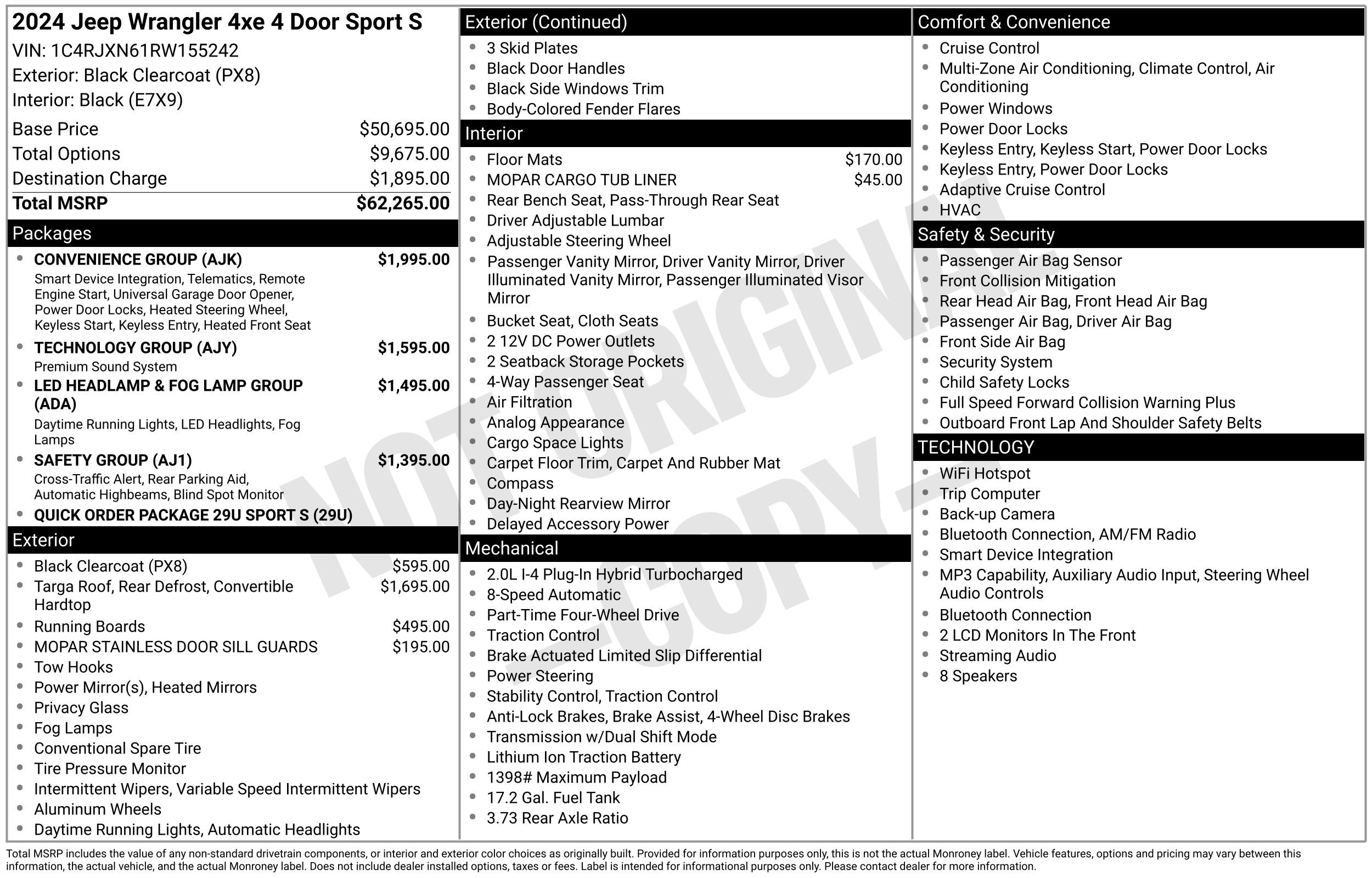 2024 Jeep Wrangler 4xe 4 Door Sport S
VIN: 1C4RJXN61RW155242
Exterior: Black Clearcoat (PX8)
Interior: Black (E7X9)

Base Price $50,695.00
Total Options $9,675.00
Destination Charge $1,895.00
Total MSRP $62,265.00

Packages
• CONVENIENCE GROUP (AJK) $1,995.00
Smart Device Integration, Telematics, Remote Engine Start, Universal Garage Door Opener, Power Door Locks, Heated Steering Wheel, Keyless Start, Keyless Entry, Heated Front Seat
• TECHNOLOGY GROUP (AJY) $1,595.00
Premium Sound System
• LED HEADLAMP & FOG LAMP GROUP (ADA) $1,495.00
Daytime Running Lights, LED Headlights, Fog Lamps
• SAFETY GROUP (AJ1) $1,395.00
Cross-Traffic Alert, Rear Parking Aid, Automatic Highbeams, Blind Spot Monitor
• QUICK ORDER PACKAGE 29U SPORT S (29U)

Exterior
• Black Clearcoat (PX8) $595.00
• Targa Roof, Rear Defrost, Convertible Hardtop $1,695.00
• Running Boards $495.00
• MOPAR STAINLESS DOOR SILL GUARDS $195.00
• Tow Hooks
• Power Mirror(s), Heated Mirrors
• Privacy Glass
• Fog Lamps
• Conventional Spare Tire
• Tire Pressure Monitor
• Intermittent Wipers, Variable Speed Intermittent Wipers
• Aluminum Wheels
• Daytime Running Lights, Automatic Headlights

Exterior (Continued)
• 3 Skid Plates
• Black Door Handles
• Black Side Windows Trim
• Body-Colored Fender Flares

Interior
• Floor Mats $170.00
• MOPAR CARGO TUB LINER $45.00
• Rear Bench Seat, Pass-Through Rear Seat
• Driver Adjustable Lumbar
• Adjustable Steering Wheel
• Passenger Vanity Mirror, Driver Vanity Mirror, Driver Illuminated Vanity Mirror, Passenger Illuminated Visor Mirror
• Bucket Seat, Cloth Seats
• 2 12V DC Power Outlets
• 2 Seatback Storage Pockets
• 4-Way Passenger Seat
• Air Filtration
• Analog Appearance
• Cargo Space Lights
• Carpet Floor Trim, Carpet And Rubber Mat
• Compass
• Day-Night Rearview Mirror
• Delayed Accessory Power

Mechanical
• 2.0L I-4 Plug-In Hybrid Turbocharged
• 8-Speed Automatic
• Part-Time Four-Wheel Drive
• Traction Control
• Brake Actuated Limited Slip Differential
• Power Steering
• Stability Control, Traction Control
• Anti-Lock Brakes, Brake Assist, 4-Wheel Disc Brakes
• Transmission w/Dual Shift Mode
• Lithium Ion Traction Battery
• 1398# Maximum Payload
• 17.2 Gal. Fuel Tank
• 3.73 Rear Axle Ratio

Comfort & Convenience
• Cruise Control
• Multi-Zone Air Conditioning, Climate Control, Air Conditioning
• Power Windows
• Power Door Locks
• Keyless Entry, Keyless Start, Power Door Locks
• Keyless Entry, Power Door Locks
• Adaptive Cruise Control
• HVAC

Safety & Security
• Passenger Air Bag Sensor
• Front Collision Mitigation
• Rear Head Air Bag, Front Head Air Bag
• Passenger Air Bag, Driver Air Bag
• Front Side Air Bag
• Security System
• Child Safety Locks
• Full Speed Forward Collision Warning Plus
• Outboard Front Lap And Shoulder Safety Belts

TECHNOLOGY
• WiFi Hotspot
• Trip Computer
• Back-up Camera
• Bluetooth Connection, AM/FM Radio
• Smart Device Integration
• MP3 Capability, Auxiliary Audio Input, Steering Wheel Audio Controls
• Bluetooth Connection
• 2 LCD Monitors In The Front
• Streaming Audio
• 8 Speakers

Total MSRP includes the value of any non-standard drivetrain components, or interior and exterior color choices as originally built. Provided for information purposes only, this is not the actual Monroney label. Vehicle features, options and pricing may vary between this information, the actual vehicle, and the actual Monroney label. Does not include dealer installed options, taxes or fees. Label is intended for informational purposes only. Please contact dealer for more information.

NOT ORIGINAL COPY